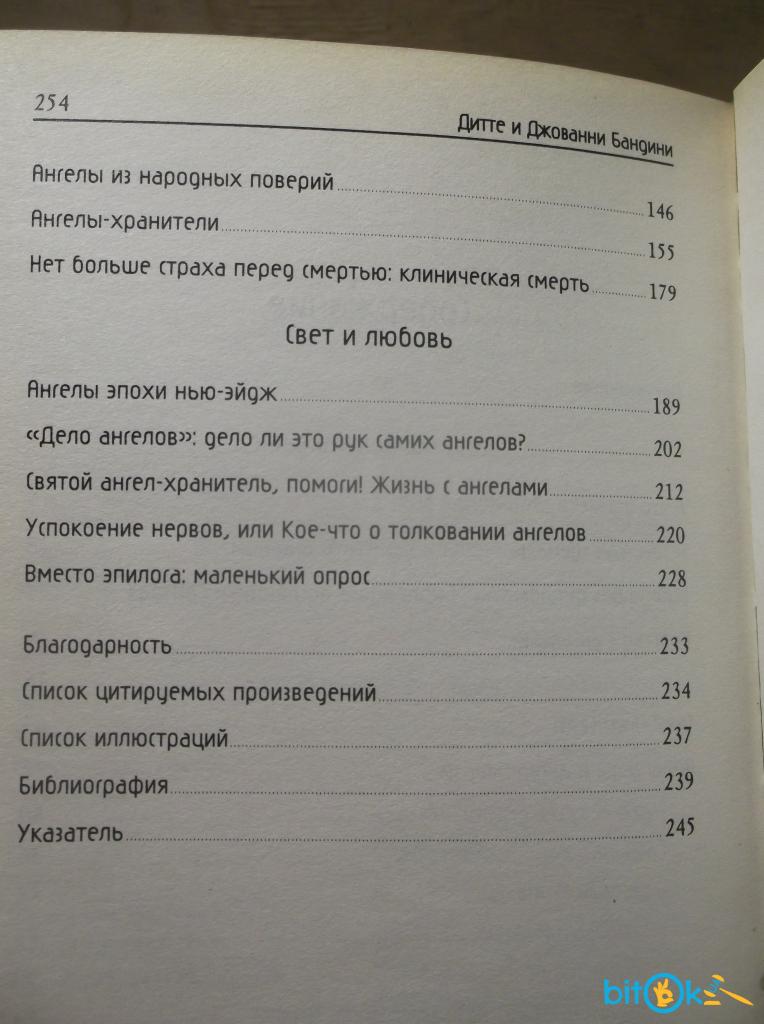 254 Дитте и Джованни Бандини

Ангелы из народных поверий 146

Ангелы-хранители 155

Нет больше страха перед смертью: клиническая смерть 179

Свет и любовь

Ангелы эпохи нью-эйдж 189

«Дело ангелов»: дело ли это рук самих ангелов? 202

Святой ангел-хранитель, помоги! Жизнь с ангелами 212

Успокоение нервов, или Кое-что о толковании ангелов 220

Вместо эпилога: маленький опрос 228

Благодарность 233

Список цитируемых произведений 234

Список иллюстраций 237

Библиография 239

Указатель 245

bitok